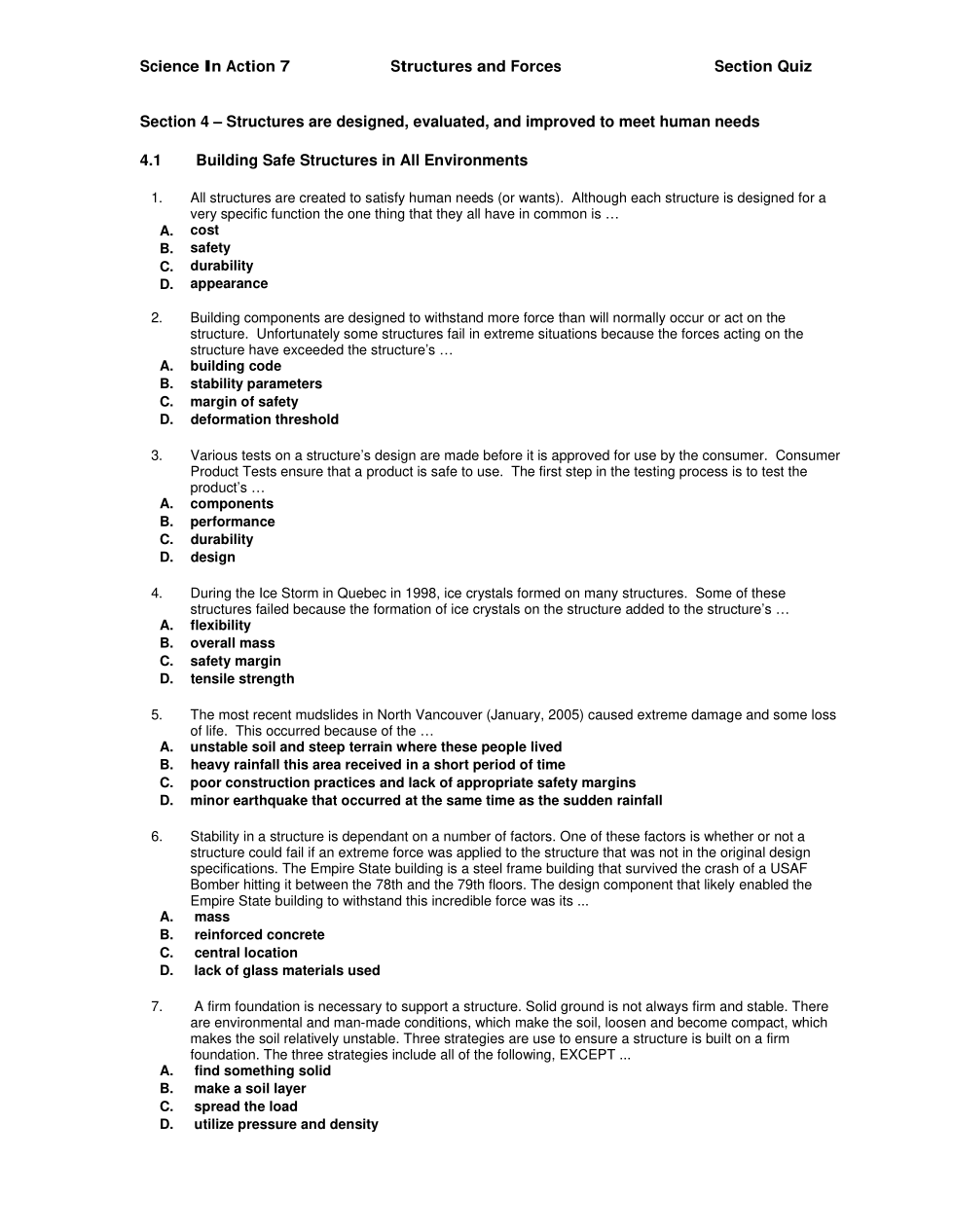 Science In Action 7 Structures and Forces Section Quiz

Section 4 – Structures are designed, evaluated, and improved to meet human needs

4.1 Building Safe Structures in All Environments

1. All structures are created to satisfy human needs (or wants). Although each structure is designed for a very specific function the one thing that they all have in common is …
A. cost
B. safety
C. durability
D. appearance

2. Building components are designed to withstand more force than will normally occur or act on the structure. Unfortunately some structures fail in extreme situations because the forces acting on the structure have exceeded the structure's …
A. building code
B. stability parameters
C. margin of safety
D. deformation threshold

3. Various tests on a structure's design are made before it is approved for use by the consumer. Consumer Product Tests ensure that a product is safe to use. The first step in the testing process is to test the product's …
A. components
B. performance
C. durability
D. design

4. During the Ice Storm in Quebec in 1998, ice crystals formed on many structures. Some of these structures failed because the formation of ice crystals on the structure added to the structure's …
A. flexibility
B. overall mass
C. safety margin
D. tensile strength

5. The most recent mudslides in North Vancouver (January, 2005) caused extreme damage and some loss of life. This occurred because of the …
A. unstable soil and steep terrain where these people lived
B. heavy rainfall this area received in a short period of time
C. poor construction practices and lack of appropriate safety margins
D. minor earthquake that occurred at the same time as the sudden rainfall

6. Stability in a structure is dependant on a number of factors. One of these factors is whether or not a structure could fail if an extreme force was applied to the structure that was not in the original design specifications. The Empire State building is a steel frame building that survived the crash of a USAF Bomber hitting it between the 78th and the 79th floors. The design component that likely enabled the Empire State building to withstand this incredible force was its ...
A. mass
B. reinforced concrete
C. central location
D. lack of glass materials used

7. A firm foundation is necessary to support a structure. Solid ground is not always firm and stable. There are environmental and man-made conditions, which make the soil, loosen and become compact, which makes the soil relatively unstable. Three strategies are use to ensure a structure is built on a firm foundation. The three strategies include all of the following, EXCEPT ...
A. find something solid
B. make a soil layer
C. spread the load
D. utilize pressure and density